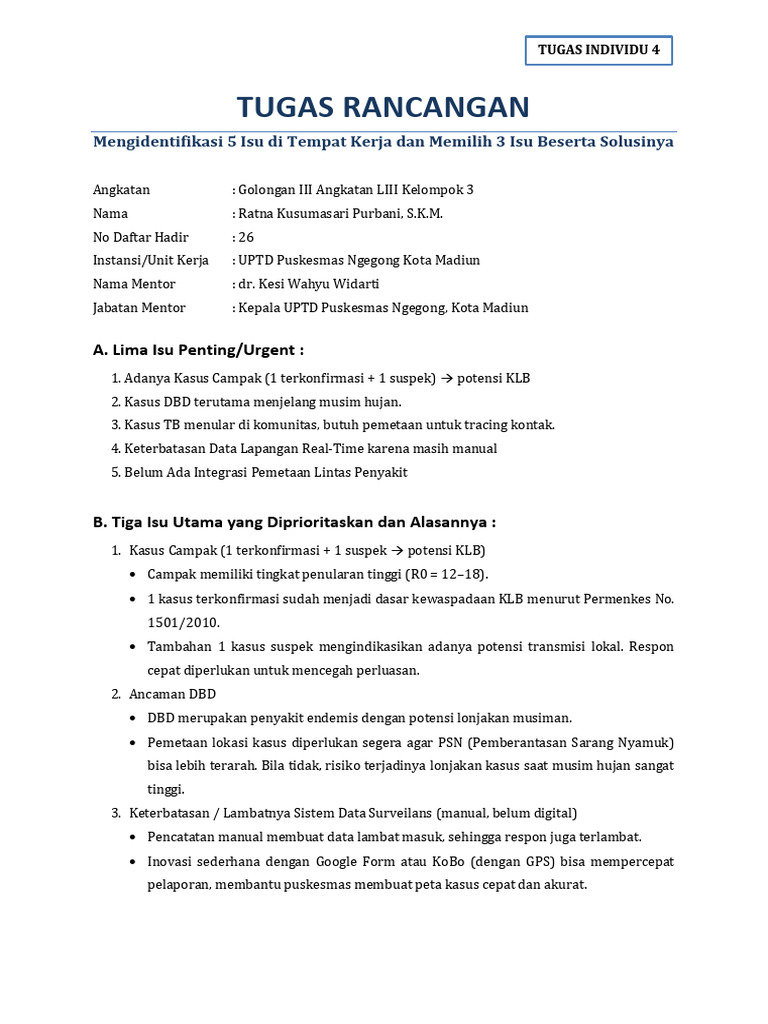 TUGAS INDIVIDU 4

TUGAS RANCANGAN

Mengidentifikasi 5 Isu di Tempat Kerja dan Memilih 3 Isu Beserta Solusinya

Angkatan : Golongan III Angkatan LIII Kelompok 3
Nama : Ratna Kusumasari Purbani, S.K.M.
No Daftar Hadir : 26
Instansi/Unit Kerja : UPTD Puskesmas Ngegong Kota Madiun
Nama Mentor : dr. Kesi Wahyu Widarti
Jabatan Mentor : Kepala UPTD Puskesmas Ngegong, Kota Madiun

A. Lima Isu Penting/Urgent :

1. Adanya Kasus Campak (1 terkonfirmasi + 1 suspek) → potensi KLB
2. Kasus DBD terutama menjelang musim hujan.
3. Kasus TB menular di komunitas, butuh pemetaan untuk tracing kontak.
4. Keterbatasan Data Lapangan Real-Time karena masih manual
5. Belum Ada Integrasi Pemetaan Lintas Penyakit

B. Tiga Isu Utama yang Diprioritaskan dan Alasannya :

1. Kasus Campak (1 terkonfirmasi + 1 suspek → potensi KLB)
• Campak memiliki tingkat penularan tinggi (R0 = 12–18).
• 1 kasus terkonfirmasi sudah menjadi dasar kewaspadaan KLB menurut Permenkes No. 1501/2010.
• Tambahan 1 kasus suspek mengindikasikan adanya potensi transmisi lokal. Respon cepat diperlukan untuk mencegah perluasan.
2. Ancaman DBD
• DBD merupakan penyakit endemis dengan potensi lonjakan musiman.
• Pemetaan lokasi kasus diperlukan segera agar PSN (Pemberantasan Sarang Nyamuk) bisa lebih terarah. Bila tidak, risiko terjadinya lonjakan kasus saat musim hujan sangat tinggi.
3. Keterbatasan / Lambatnya Sistem Data Surveilans (manual, belum digital)
• Pencatatan manual membuat data lambat masuk, sehingga respon juga terlambat.
• Inovasi sederhana dengan Google Form atau KoBo (dengan GPS) bisa mempercepat pelaporan, membantu puskesmas membuat peta kasus cepat dan akurat.